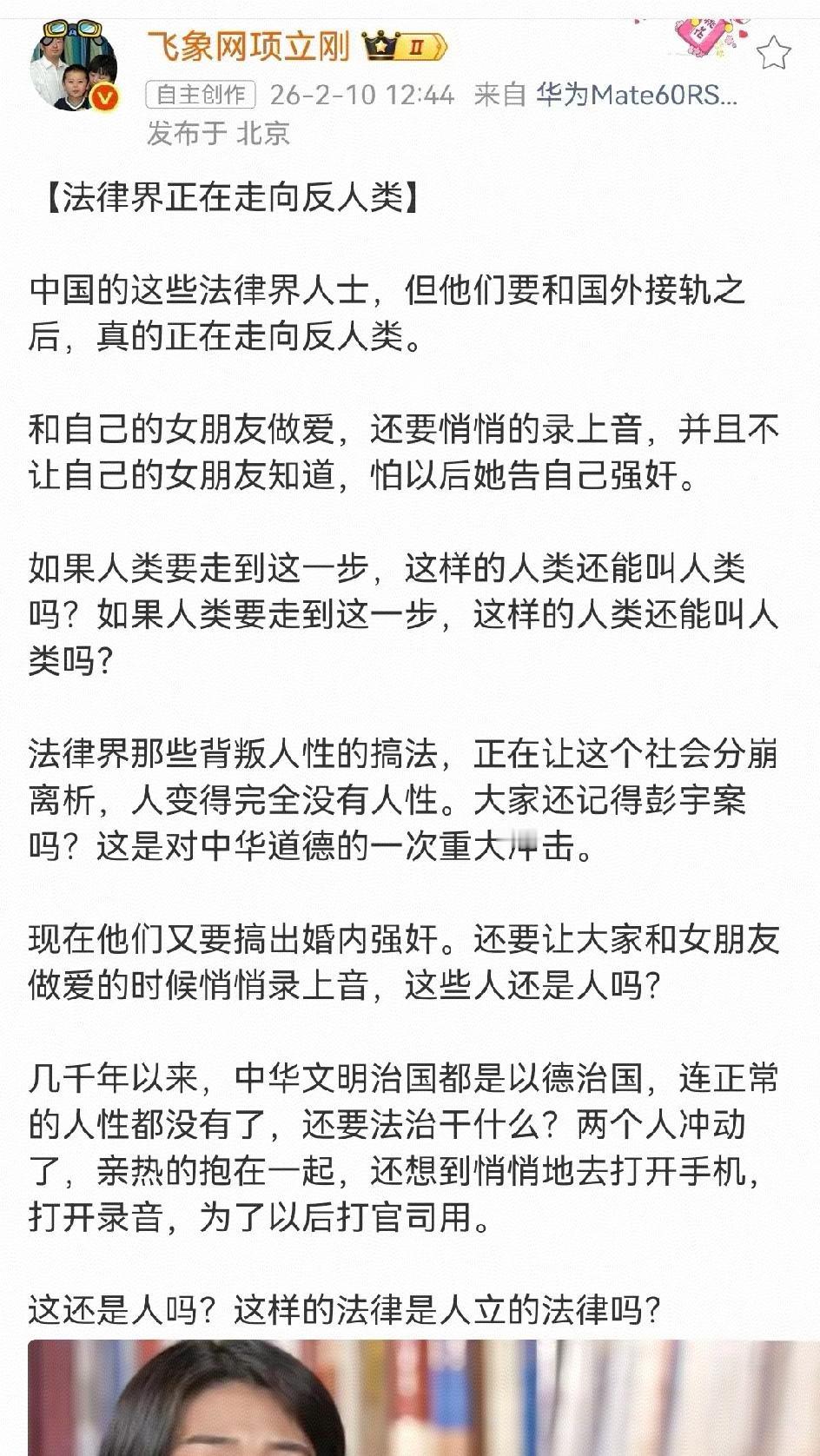 飞象网项立刚 II
自主创作 26-2-10 12:44 来自 华为Mate60RS...
发布于 北京

【法律界正在走向反人类】

中国的这些法律界人士，但他们要和国外接轨之后，真的正在走向反人类。

和自己的女朋友做爱，还要悄悄的录上音，并且不让自己的女朋友知道，怕以后她告自己强奸。

如果人类要走到这一步，这样的人类还能叫人类吗？如果人类要走到这一步，这样的人类还能叫人类吗？

法律界那些背叛人性的搞法，正在让这个社会分崩离析，人变得完全没有人性。大家还记得彭宇案吗？这是对中华道德的一次重大冲击。

现在他们又要搞出婚内强奸。还要让大家和女朋友做爱的时候悄悄录上音，这些人还是人吗？

几千年以来，中华文明治国都是以德治国，连正常的人性都没有了，还要法治干什么？两个人冲动了，亲热的抱在一起，还想到悄悄地去打开手机，打开录音，为了以后打官司用。

这还是人吗？这样的法律是人立的法律吗？